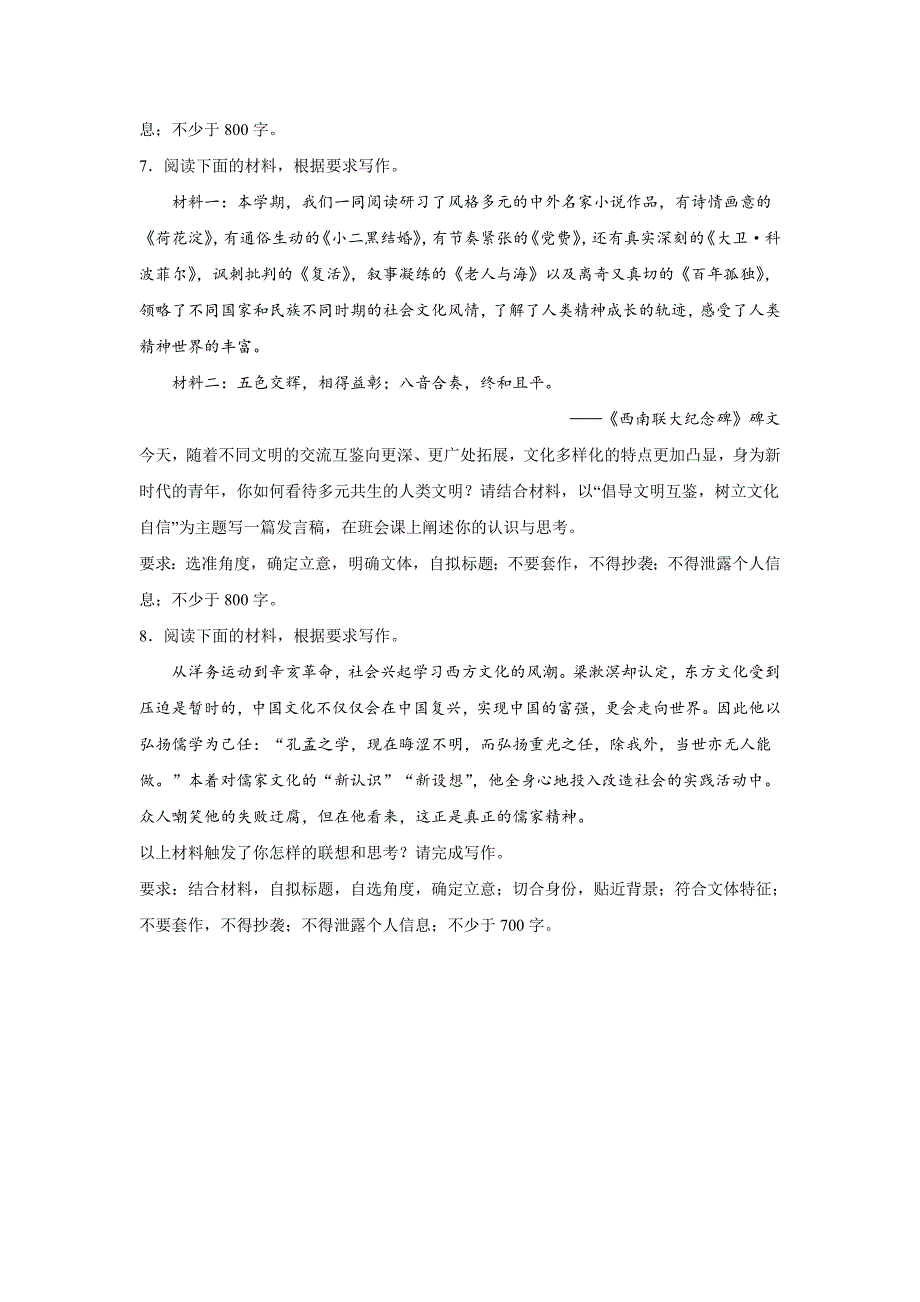 息；不少于 800 字。

7．阅读下面的材料，根据要求写作。

材料一：本学期，我们一同阅读研习了风格多元的中外名家小说作品，有诗情画意的《荷花淀》，有通俗生动的《小二黑结婚》，有节奏紧张的《党费》，还有真实深刻的《大卫·科波菲尔》，讽刺批判的《复活》，叙事凝练的《老人与海》以及离奇又真切的《百年孤独》，领略了不同国家和民族不同时期的社会文化风情，了解了人类精神成长的轨迹，感受了人类精神世界的丰富。

材料二：五色交辉，相得益彰；八音合奏，终和且平。

——《西南联大纪念碑》碑文

今天，随着不同文明的交流互鉴向更深、更广处拓展，文化多样化的特点更加凸显，身为新时代的青年，你如何看待多元共生的人类文明？请结合材料，以“倡导文明互鉴，树立文化自信”为主题写一篇发言稿，在班会课上阐述你的认识与思考。

要求：选准角度，确定立意，明确文体，自拟标题；不要套作，不得抄袭；不得泄露个人信息；不少于 800 字。

8．阅读下面的材料，根据要求写作。

从洋务运动到辛亥革命，社会兴起学习西方文化的风潮。梁漱溟却认定，东方文化受到压迫是暂时的，中国文化不仅仅会在中国复兴，实现中国的富强，更会走向世界。因此他以弘扬儒学为己任：“孔孟之学，现在晦涩不明，而弘扬重光之任，除我外，当世亦无人能做。”本着对儒家文化的“新认识”“新设想”，他全身心地投入改造社会的实践活动中。众人嘲笑他的失败迂腐，但在他看来，这正是真正的儒家精神。

以上材料触发了你怎样的联想和思考？请完成写作。

要求：结合材料，自拟标题，自选角度，确定立意；切合身份，贴近背景；符合文体特征；不要套作，不得抄袭；不得泄露个人信息；不少于 700 字。